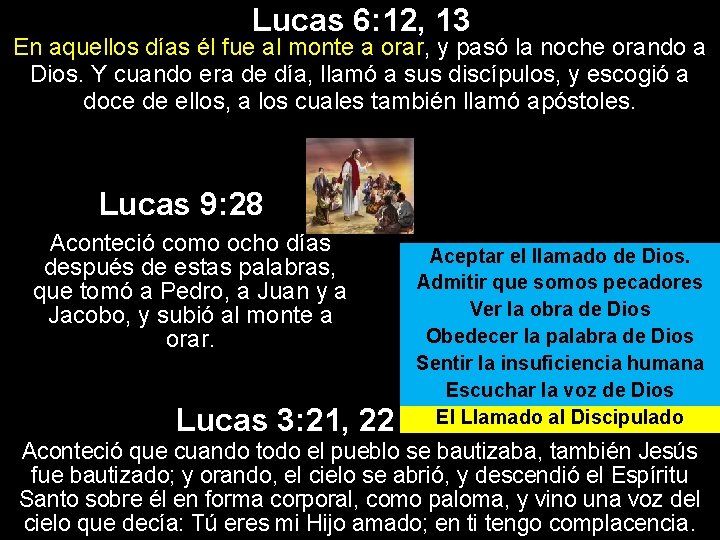 Lucas 6:12, 13

En aquellos días él fue al monte a orar, y pasó la noche orando a Dios. Y cuando era de día, llamó a sus discípulos, y escogió a doce de ellos, a los cuales también llamó apóstoles.

Lucas 9:28

Aconteció como ocho días después de estas palabras, que tomó a Pedro, a Juan y a Jacobo, y subió al monte a orar.

Aceptar el llamado de Dios.
Admitir que somos pecadores
Ver la obra de Dios
Obedecer la palabra de Dios
Sentir la insuficiencia humana
Escuchar la voz de Dios
El Llamado al Discipulado

Lucas 3:21, 22

Aconteció que cuando todo el pueblo se bautizaba, también Jesús fue bautizado; y orando, el cielo se abrió, y descendió el Espíritu Santo sobre él en forma corporal, como paloma, y vino una voz del cielo que decía: Tú eres mi Hijo amado; en ti tengo complacencia.